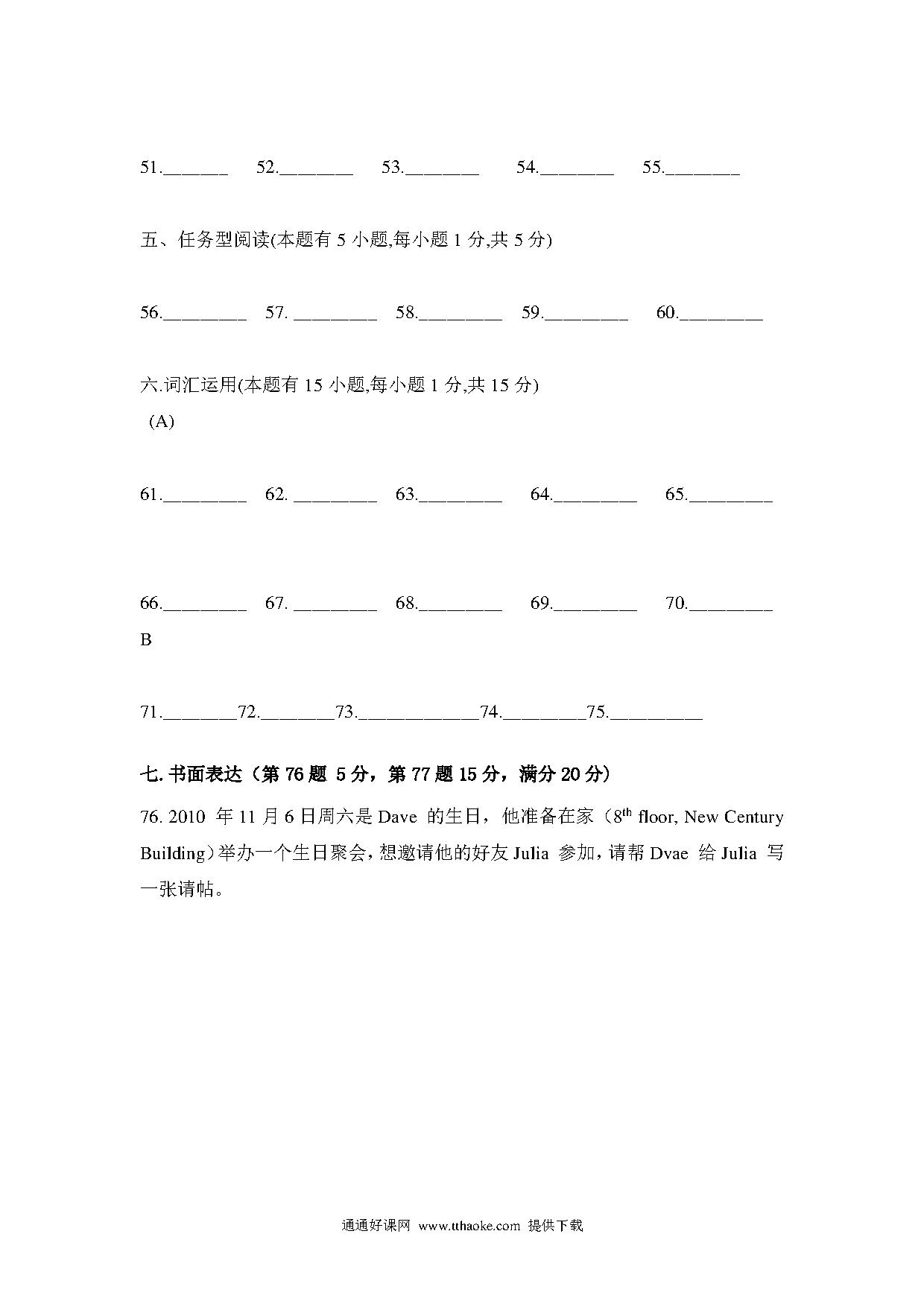 51.\_\_\_\_\_\_\_ 52.\_\_\_\_\_\_\_\_ 53.\_\_\_\_\_\_\_\_ 54.\_\_\_\_\_\_\_\_ 55.\_\_\_\_\_\_\_\_

五、任务型阅读(本题有 5 小题,每小题 1 分,共 5 分)

56.\_\_\_\_\_\_\_\_\_ 57. \_\_\_\_\_\_\_\_\_ 58.\_\_\_\_\_\_\_\_\_ 59.\_\_\_\_\_\_\_\_\_ 60.\_\_\_\_\_\_\_\_\_

六.词汇运用(本题有 15 小题,每小题 1 分,共 15 分)

(A)

61.\_\_\_\_\_\_\_\_\_ 62. \_\_\_\_\_\_\_\_\_ 63.\_\_\_\_\_\_\_\_\_ 64.\_\_\_\_\_\_\_\_\_ 65.\_\_\_\_\_\_\_\_\_

66.\_\_\_\_\_\_\_\_\_ 67. \_\_\_\_\_\_\_\_\_ 68.\_\_\_\_\_\_\_\_\_ 69.\_\_\_\_\_\_\_\_\_ 70.\_\_\_\_\_\_\_\_\_

B

71.\_\_\_\_\_\_\_\_72.\_\_\_\_\_\_\_\_73.\_\_\_\_\_\_\_\_\_\_\_\_\_74.\_\_\_\_\_\_\_\_\_75.\_\_\_\_\_\_\_\_\_\_

七. 书面表达（第 76 题 5 分，第 77 题 15 分，满分 20 分）

76. 2010 年 11 月 6 日周六是 Dave 的生日，他准备在家（$8^{th}$ floor, New Century Building）举办一个生日聚会，想邀请他的好友 Julia 参加，请帮 Dvae 给 Julia 写一张请帖。

通通好课网 www.tthaoke.com 提供下载